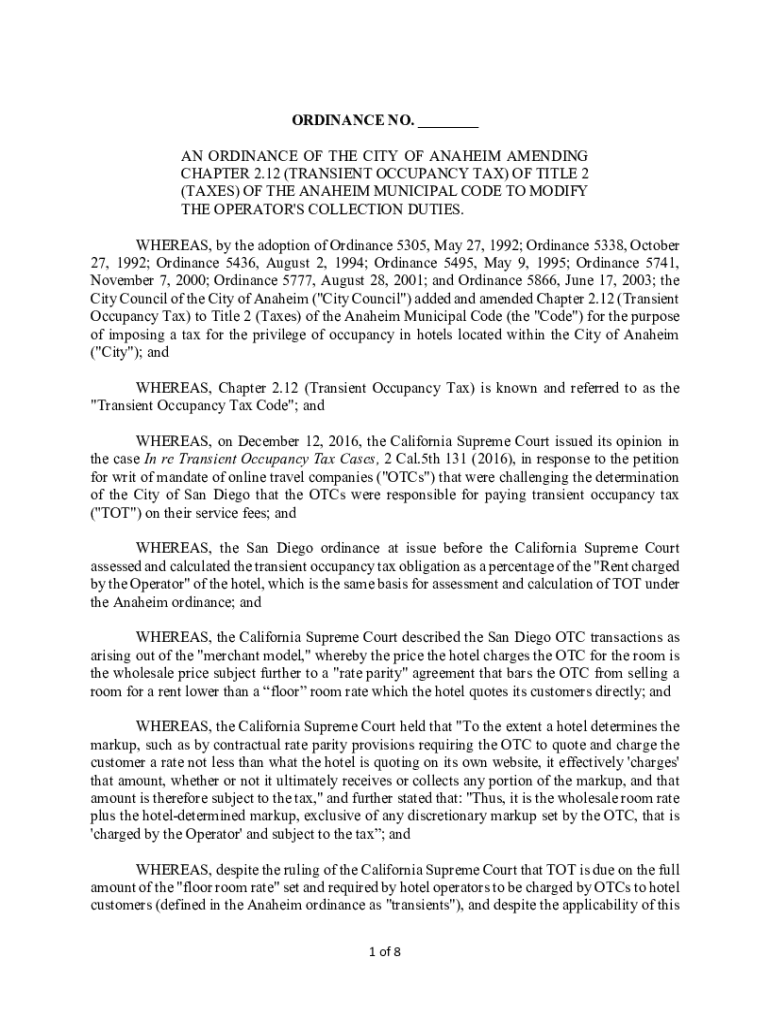 ORDINANCE NO. ________

AN ORDINANCE OF THE CITY OF ANAHEIM AMENDING CHAPTER 2.12 (TRANSIENT OCCUPANCY TAX) OF TITLE 2 (TAXES) OF THE ANAHEIM MUNICIPAL CODE TO MODIFY THE OPERATOR'S COLLECTION DUTIES.

WHEREAS, by the adoption of Ordinance 5305, May 27, 1992; Ordinance 5338, October 27, 1992; Ordinance 5436, August 2, 1994; Ordinance 5495, May 9, 1995; Ordinance 5741, November 7, 2000; Ordinance 5777, August 28, 2001; and Ordinance 5866, June 17, 2003; the City Council of the City of Anaheim ("City Council") added and amended Chapter 2.12 (Transient Occupancy Tax) to Title 2 (Taxes) of the Anaheim Municipal Code (the "Code") for the purpose of imposing a tax for the privilege of occupancy in hotels located within the City of Anaheim ("City"); and

WHEREAS, Chapter 2.12 (Transient Occupancy Tax) is known and referred to as the "Transient Occupancy Tax Code"; and

WHEREAS, on December 12, 2016, the California Supreme Court issued its opinion in the case In re Transient Occupancy Tax Cases, 2 Cal.5th 131 (2016), in response to the petition for writ of mandate of online travel companies ("OTCs") that were challenging the determination of the City of San Diego that the OTCs were responsible for paying transient occupancy tax ("TOT") on their service fees; and

WHEREAS, the San Diego ordinance at issue before the California Supreme Court assessed and calculated the transient occupancy tax obligation as a percentage of the "Rent charged by the Operator" of the hotel, which is the same basis for assessment and calculation of TOT under the Anaheim ordinance; and

WHEREAS, the California Supreme Court described the San Diego OTC transactions as arising out of the "merchant model," whereby the price the hotel charges the OTC for the room is the wholesale price subject further to a "rate parity" agreement that bars the OTC from selling a room for a rent lower than a “floor” room rate which the hotel quotes its customers directly; and

WHEREAS, the California Supreme Court held that "To the extent a hotel determines the markup, such as by contractual rate parity provisions requiring the OTC to quote and charge the customer a rate not less than what the hotel is quoting on its own website, it effectively 'charges' that amount, whether or not it ultimately receives or collects any portion of the markup, and that amount is therefore subject to the tax," and further stated that: "Thus, it is the wholesale room rate plus the hotel-determined markup, exclusive of any discretionary markup set by the OTC, that is 'charged by the Operator' and subject to the tax”; and

WHEREAS, despite the ruling of the California Supreme Court that TOT is due on the full amount of the "floor room rate" set and required by hotel operators to be charged by OTCs to hotel customers (defined in the Anaheim ordinance as "transients"), and despite the applicability of this

1 of 8